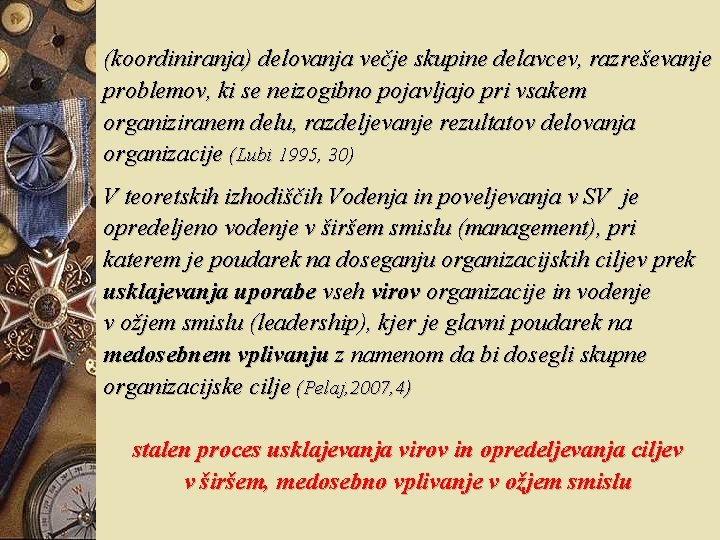 (koordiniranja) delovanja večje skupine delavcev, razreševanje problemov, ki se neizogibno pojavljajo pri vsakem organiziranem delu, razdeljevanje rezultatov delovanja organizacije (Lubi 1995, 30)

V teoretskih izhodiščih Vodenja in poveljevanja v SV je opredeljeno vodenje v širšem smislu (management), pri katerem je poudarek na doseganju organizacijskih ciljev prek usklajevanja uporabe vseh virov organizacije in vodenje v ožjem smislu (leadership), kjer je glavni poudarek na medosebnem vplivanju z namenom da bi dosegli skupne organizacijske cilje (Pelaj,2007,4)

stalen proces usklajevanja virov in opredeljevanja ciljev v širšem, medosebno vplivanje v ožjem smislu